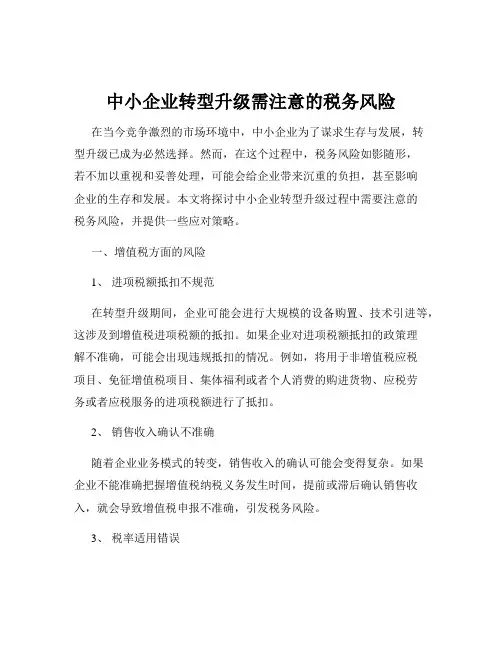 中小企业转型升级需注意的税务风险

在当今竞争激烈的市场环境中，中小企业为了谋求生存与发展，转型升级已成为必然选择。然而，在这个过程中，税务风险如影随形，若不加以重视和妥善处理，可能会给企业带来沉重的负担，甚至影响企业的生存和发展。本文将探讨中小企业转型升级过程中需要注意的税务风险，并提供一些应对策略。

一、增值税方面的风险

1、 进项税额抵扣不规范

在转型升级期间，企业可能会进行大规模的设备购置、技术引进等，这涉及到增值税进项税额的抵扣。如果企业对进项税额抵扣的政策理解不准确，可能会出现违规抵扣的情况。例如，将用于非增值税应税项目、免征增值税项目、集体福利或者个人消费的购进货物、应税劳务或者应税服务的进项税额进行了抵扣。

2、 销售收入确认不准确

随着企业业务模式的转变，销售收入的确认可能会变得复杂。如果企业不能准确把握增值税纳税义务发生时间，提前或滞后确认销售收入，就会导致增值税申报不准确，引发税务风险。

3、 税率适用错误